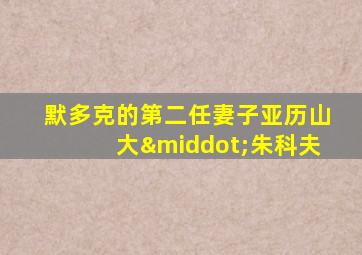 默多克的第二任妻子亚历山大&middot;朱科夫